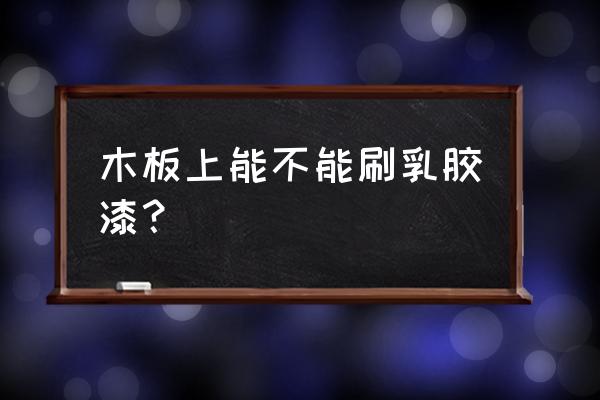 木板上能不能刷乳胶漆？